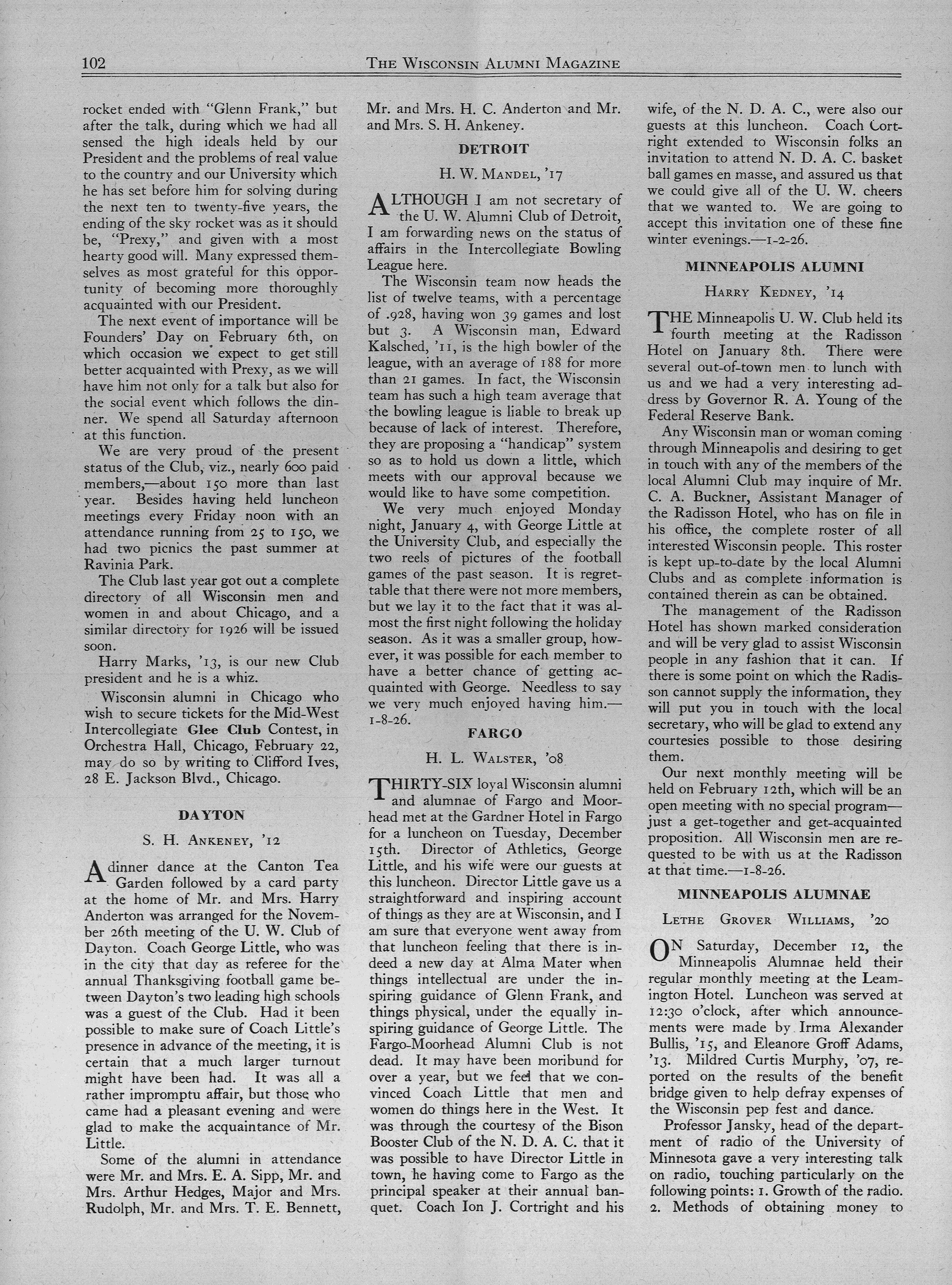 102 THE WISCONSIN ALUMNI MAGAZINE

rocket ended with "Glenn Frank," but after the talk, during which we had all sensed the high ideals held by our President and the problems of real value to the country and our University which he has set before him for solving during the next ten to twenty-five years, the ending of the sky rocket was as it should be, "Prexy," and given with a most hearty good will. Many expressed themselves as most grateful for this opportunity of becoming more thoroughly acquainted with our President.

The next event of importance will be Founders' Day on February 6th, on which occasion we expect to get still better acquainted with Prexy, as we will have him not only for a talk but also for the social event which follows the dinner. We spend all Saturday afternoon at this function.

We are very proud of the present status of the Club, viz., nearly 600 paid members,—about 150 more than last year. Besides having held luncheon meetings every Friday noon with an attendance running from 25 to 150, we had two picnics the past summer at Ravinia Park.

The Club last year got out a complete directory of all Wisconsin men and women in and about Chicago, and a similar directory for 1926 will be issued soon.

Harry Marks, '13, is our new Club president and he is a whiz.

Wisconsin alumni in Chicago who wish to secure tickets for the Mid-West Intercollegiate Glee Club Contest, in Orchestra Hall, Chicago, February 22, may do so by writing to Clifford Ives, 28 E. Jackson Blvd., Chicago.

DAYTON

S. H. ANKENEY, '12

A dinner dance at the Canton Tea Garden followed by a card party at the home of Mr. and Mrs. Harry Anderton was arranged for the November 26th meeting of the U. W. Club of Dayton. Coach George Little, who was in the city that day as referee for the annual Thanksgiving football game between Dayton's two leading high schools was a guest of the Club. Had it been possible to make sure of Coach Little's presence in advance of the meeting, it is certain that a much larger turnout might have been had. It was all a rather impromptu affair, but those who came had a pleasant evening and were glad to make the acquaintance of Mr. Little.

Some of the alumni in attendance were Mr. and Mrs. E. A. Sipp, Mr. and Mrs. Arthur Hedges, Major and Mrs. Rudolph, Mr. and Mrs. T. E. Bennett, Mr. and Mrs. H. C. Anderton and Mr. and Mrs. S. H. Ankeney.

DETROIT

H. W. MANDEL, '17

ALTHOUGH I am not secretary of the U. W. Alumni Club of Detroit, I am forwarding news on the status of affairs in the Intercollegiate Bowling League here.

The Wisconsin team now heads the list of twelve teams, with a percentage of .928, having won 39 games and lost but 3. A Wisconsin man, Edward Kalsched, '11, is the high bowler of the league, with an average of 188 for more than 21 games. In fact, the Wisconsin team has such a high team average that the bowling league is liable to break up because of lack of interest. Therefore, they are proposing a "handicap" system so as to hold us down a little, which meets with our approval because we would like to have some competition.

We very much enjoyed Monday night, January 4, with George Little at the University Club, and especially the two reels of pictures of the football games of the past season. It is regrettable that there were not more members, but we lay it to the fact that it was almost the first night following the holiday season. As it was a smaller group, however, it was possible for each member to have a better chance of getting acquainted with George. Needless to say we very much enjoyed having him.—1-8-26.

FARGO

H. L. WALSTER, '08

THIRTY-SIX loyal Wisconsin alumni and alumnae of Fargo and Moorhead met at the Gardner Hotel in Fargo for a luncheon on Tuesday, December 15th. Director of Athletics, George Little, and his wife were our guests at this luncheon. Director Little gave us a straightforward and inspiring account of things as they are at Wisconsin, and I am sure that everyone went away from that luncheon feeling that there is indeed a new day at Alma Mater when things intellectual are under the inspiring guidance of Glenn Frank, and things physical, under the equally inspiring guidance of George Little. The Fargo-Moorhead Alumni Club is not dead. It may have been moribund for over a year, but we feel that we convinced Coach Little that men and women do things here in the West. It was through the courtesy of the Bison Booster Club of the N. D. A. C. that it was possible to have Director Little in town, he having come to Fargo as the principal speaker at their annual banquet. Coach Ion J. Cortright and his wife, of the N. D. A. C., were also our guests at this luncheon. Coach Cortright extended to Wisconsin folks an invitation to attend N. D. A. C. basket ball games en masse, and assured us that we could give all of the U. W. cheers that we wanted to. We are going to accept this invitation one of these fine winter evenings.—1-2-26.

MINNEAPOLIS ALUMNI

HARRY KEDNEY, '14

THE Minneapolis U. W. Club held its fourth meeting at the Radisson Hotel on January 8th. There were several out-of-town men to lunch with us and we had a very interesting address by Governor R. A. Young of the Federal Reserve Bank.

Any Wisconsin man or woman coming through Minneapolis and desiring to get in touch with any of the members of the local Alumni Club may inquire of Mr. C. A. Buckner, Assistant Manager of the Radisson Hotel, who has on file in his office, the complete roster of all interested Wisconsin people. This roster is kept up-to-date by the local Alumni Clubs and as complete information is contained therein as can be obtained.

The management of the Radisson Hotel has shown marked consideration and will be very glad to assist Wisconsin people in any fashion that it can. If there is some point on which the Radisson cannot supply the information, they will put you in touch with the local secretary, who will be glad to extend any courtesies possible to those desiring them.

Our next monthly meeting will be held on February 12th, which will be an open meeting with no special program—just a get-together and get-acquainted proposition. All Wisconsin men are requested to be with us at the Radisson at that time.—1-8-26.

MINNEAPOLIS ALUMNAE

LETHE GROVER WILLIAMS, '20

ON Saturday, December 12, the Minneapolis Alumnae held their regular monthly meeting at the Leamington Hotel. Luncheon was served at 12:30 o'clock, after which announcements were made by Irma Alexander Bullis, '15, and Eleanore Groff Adams, '13. Mildred Curtis Murphy, '07, reported on the results of the benefit bridge given to help defray expenses of the Wisconsin pep fest and dance.

Professor Jansky, head of the department of radio of the University of Minnesota gave a very interesting talk on radio, touching particularly on the following points: 1. Growth of the radio. 2. Methods of obtaining money to